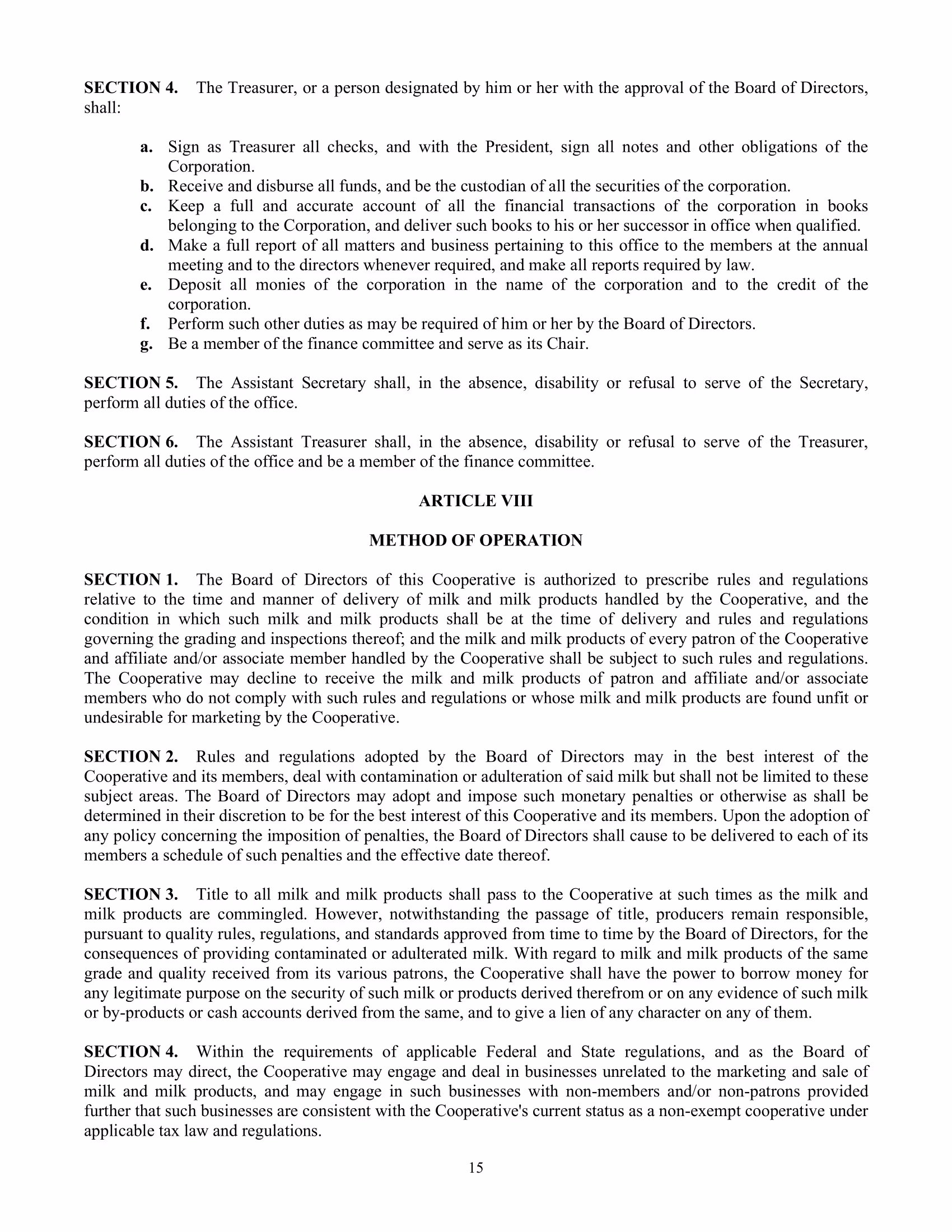 SECTION 4. The Treasurer, or a person designated by him or her with the approval of the Board of Directors, shall:

a. Sign as Treasurer all checks, and with the President, sign all notes and other obligations of the Corporation.
b. Receive and disburse all funds, and be the custodian of all the securities of the corporation.
c. Keep a full and accurate account of all the financial transactions of the corporation in books belonging to the Corporation, and deliver such books to his or her successor in office when qualified.
d. Make a full report of all matters and business pertaining to this office to the members at the annual meeting and to the directors whenever required, and make all reports required by law.
e. Deposit all monies of the corporation in the name of the corporation and to the credit of the corporation.
f. Perform such other duties as may be required of him or her by the Board of Directors.
g. Be a member of the finance committee and serve as its Chair.

SECTION 5. The Assistant Secretary shall, in the absence, disability or refusal to serve of the Secretary, perform all duties of the office.

SECTION 6. The Assistant Treasurer shall, in the absence, disability or refusal to serve of the Treasurer, perform all duties of the office and be a member of the finance committee.

ARTICLE VIII

METHOD OF OPERATION

SECTION 1. The Board of Directors of this Cooperative is authorized to prescribe rules and regulations relative to the time and manner of delivery of milk and milk products handled by the Cooperative, and the condition in which such milk and milk products shall be at the time of delivery and rules and regulations governing the grading and inspections thereof; and the milk and milk products of every patron of the Cooperative and affiliate and/or associate member handled by the Cooperative shall be subject to such rules and regulations. The Cooperative may decline to receive the milk and milk products of patron and affiliate and/or associate members who do not comply with such rules and regulations or whose milk and milk products are found unfit or undesirable for marketing by the Cooperative.

SECTION 2. Rules and regulations adopted by the Board of Directors may in the best interest of the Cooperative and its members, deal with contamination or adulteration of said milk but shall not be limited to these subject areas. The Board of Directors may adopt and impose such monetary penalties or otherwise as shall be determined in their discretion to be for the best interest of this Cooperative and its members. Upon the adoption of any policy concerning the imposition of penalties, the Board of Directors shall cause to be delivered to each of its members a schedule of such penalties and the effective date thereof.

SECTION 3. Title to all milk and milk products shall pass to the Cooperative at such times as the milk and milk products are commingled. However, notwithstanding the passage of title, producers remain responsible, pursuant to quality rules, regulations, and standards approved from time to time by the Board of Directors, for the consequences of providing contaminated or adulterated milk. With regard to milk and milk products of the same grade and quality received from its various patrons, the Cooperative shall have the power to borrow money for any legitimate purpose on the security of such milk or products derived therefrom or on any evidence of such milk or by-products or cash accounts derived from the same, and to give a lien of any character on any of them.

SECTION 4. Within the requirements of applicable Federal and State regulations, and as the Board of Directors may direct, the Cooperative may engage and deal in businesses unrelated to the marketing and sale of milk and milk products, and may engage in such businesses with non-members and/or non-patrons provided further that such businesses are consistent with the Cooperative's current status as a non-exempt cooperative under applicable tax law and regulations.

15